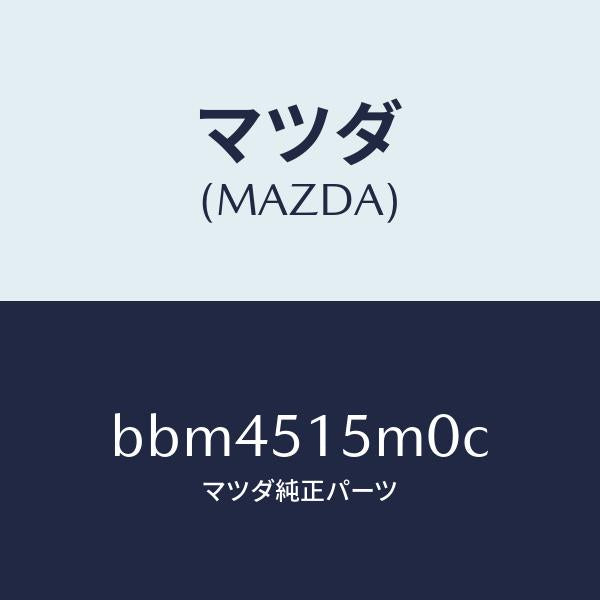 マツダ
(MAZDA)

bbm4515m0c
マツダ純正パーツ